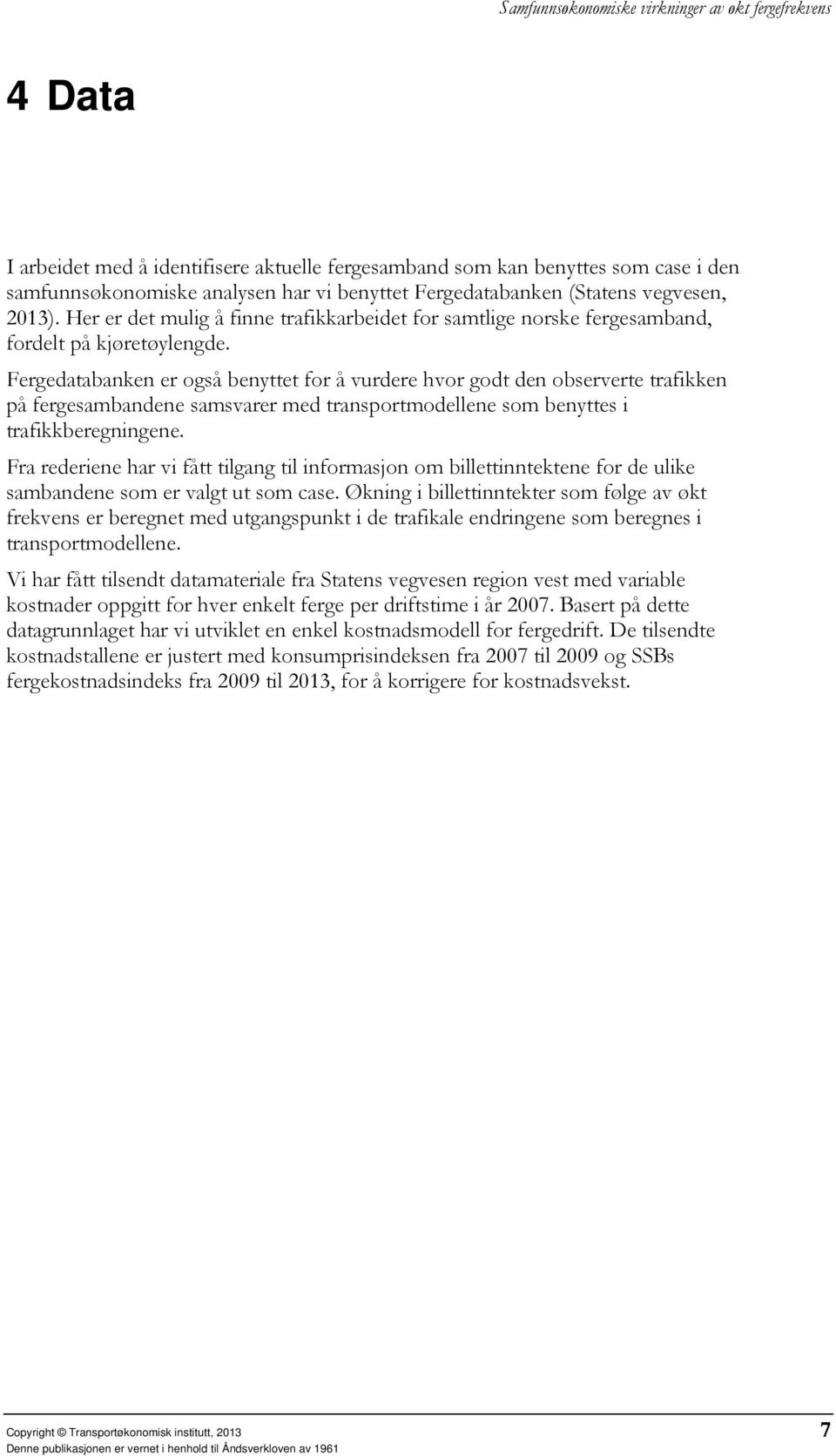 Samfunnsøkonomiske virkninger av økt fergefrekvens

4 Data

I arbeidet med å identifisere aktuelle fergesamband som kan benyttes som case i den samfunnsøkonomiske analysen har vi benyttet Fergedatabanken (Statens vegvesen, 2013). Her er det mulig å finne trafikkarbeidet for samtlige norske fergesamband, fordelt på kjøretøylengde.

Fergedatabanken er også benyttet for å vurdere hvor godt den observerte trafikken på fergesambandene samsvarer med transportmodellene som benyttes i trafikkberegningene.

Fra rederiene har vi fått tilgang til informasjon om billettinntektene for de ulike sambandene som er valgt ut som case. Økning i billettinntekter som følge av økt frekvens er beregnet med utgangspunkt i de trafikale endringene som beregnes i transportmodellene.

Vi har fått tilsendt datamateriale fra Statens vegvesen region vest med variable kostnader oppgitt for hver enkelt ferge per driftstime i år 2007. Basert på dette datagrunnlaget har vi utviklet en enkel kostnadsmodell for fergedrift. De tilsendte kostnadstallene er justert med konsumprisindeksen fra 2007 til 2009 og SSBs fergekostnadsindeks fra 2009 til 2013, for å korrigere for kostnadsvekst.

Copyright © Transportøkonomisk institutt, 2013
Denne publikasjonen er vernet i henhold til Åndsverkloven av 1961

7